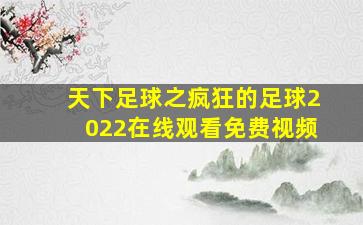 天下足球之疯狂的足球2022在线观看免费视频